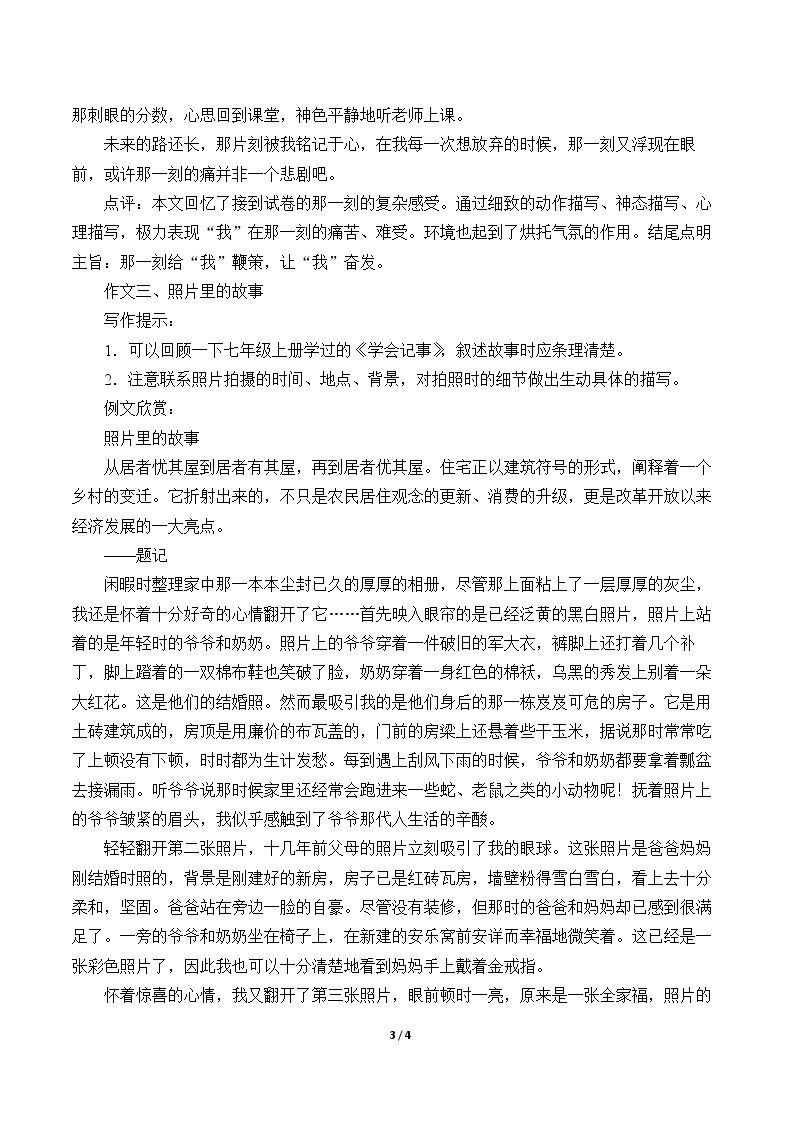 那刺眼的分数，心思回到课堂，神色平静地听老师上课。

未来的路还长，那片刻被我铭记于心，在我每一次想放弃的时候，那一刻又浮现在眼前，或许那一刻的痛并非一个悲剧吧。

点评：本文回忆了接到试卷的那一刻的复杂感受。通过细致的动作描写、神态描写、心理描写，极力表现“我”在那一刻的痛苦、难受。环境也起到了烘托气氛的作用。结尾点明主旨：那一刻给“我”鞭策，让“我”奋发。

作文三、照片里的故事

写作提示：

1．可以回顾一下七年级上册学过的《学会记事》，叙述故事时应条理清楚。

2．注意联系照片拍摄的时间、地点、背景，对拍照时的细节做出生动具体的描写。

例文欣赏：

照片里的故事

从居者忧其屋到居者有其屋，再到居者优其屋。住宅正以建筑符号的形式，阐释着一个乡村的变迁。它折射出来的，不只是农民居住观念的更新、消费的升级，更是改革开放以来经济发展的一大亮点。

——题记

闲暇时整理家中那一本本尘封已久的厚厚的相册，尽管那上面粘上了一层厚厚的灰尘，我还是怀着十分好奇的心情翻开了它……首先映入眼帘的是已经泛黄的黑白照片，照片上站着的是年轻时的爷爷和奶奶。照片上的爷爷穿着一件破旧的军大衣，裤脚上还打着几个补丁，脚上蹬着的一双棉布鞋也笑破了脸，奶奶穿着一身红色的棉袄，乌黑的秀发上别着一朵大红花。这是他们的结婚照。然而最吸引我的是他们身后的那一栋岌岌可危的房子。它是用土砖建筑成的，房顶是用廉价的布瓦盖的，门前的房梁上还悬着些干玉米，据说那时常常吃了上顿没有下顿，时时都为生计发愁。每到遇上刮风下雨的时候，爷爷和奶奶都要拿着瓢盆去接漏雨。听爷爷说那时候家里还经常会跑进来一些蛇、老鼠之类的小动物呢！抚着照片上的爷爷皱紧的眉头，我似乎感触到了爷爷那代人生活的辛酸。

轻轻翻开第二张照片，十几年前父母的照片立刻吸引了我的眼球。这张照片是爸爸妈妈刚结婚时照的，背景是刚建好的新房，房子已是红砖瓦房，墙壁粉得雪白雪白，看上去十分柔和，坚固。爸爸站在旁边一脸的自豪。尽管没有装修，但那时的爸爸和妈妈却已感到很满足了。一旁的爷爷和奶奶坐在椅子上，在新建的安乐窝前安详而幸福地微笑着。这已经是一张彩色照片了，因此我也可以十分清楚地看到妈妈手上戴着金戒指。

怀着惊喜的心情，我又翻开了第三张照片，眼前顿时一亮，原来是一张全家福，照片的

3 / 4